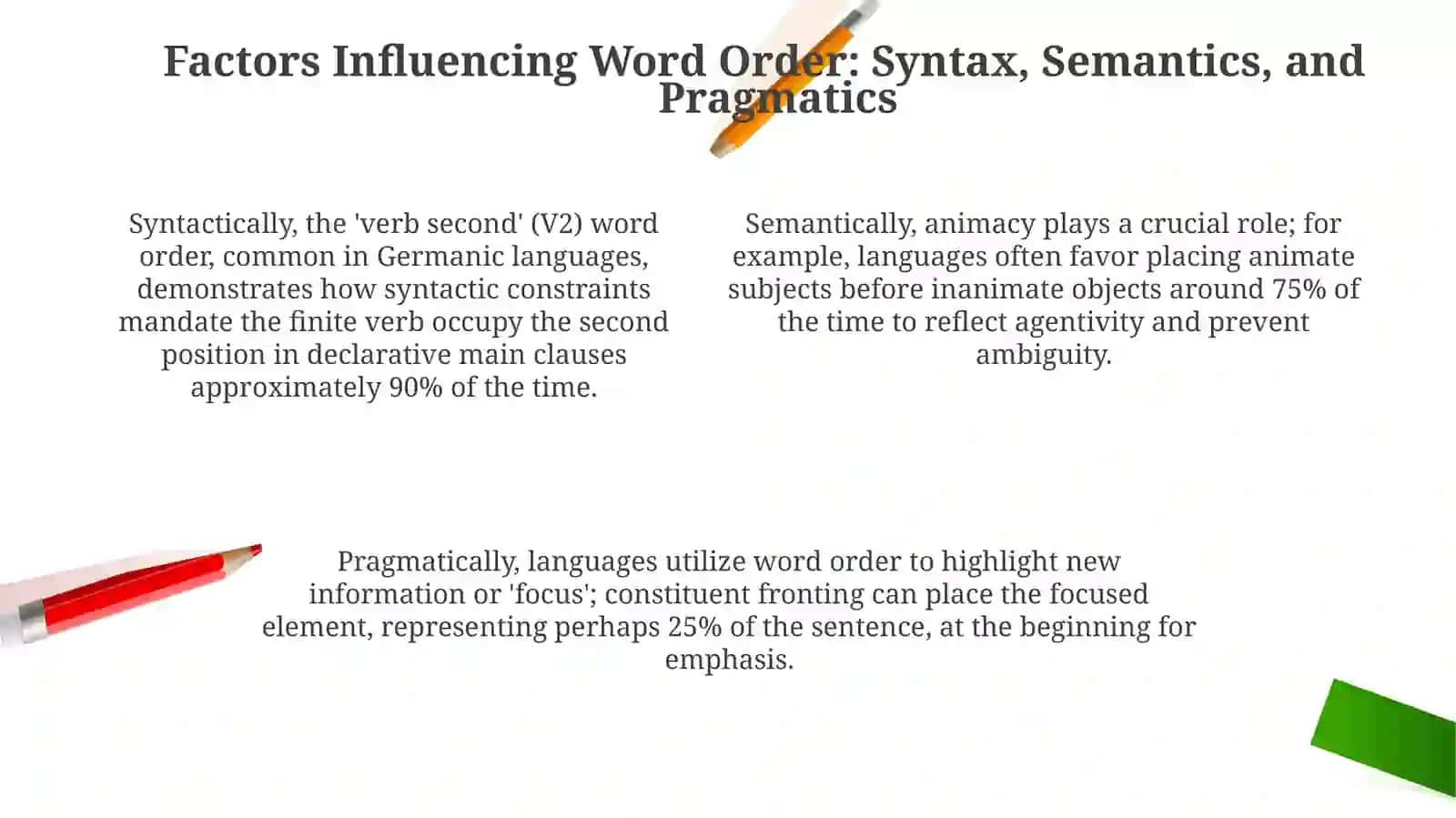 Factors Influencing Word Order: Syntax, Semantics, and Pragmatics

Syntactically, the 'verb second' (V2) word order, common in Germanic languages, demonstrates how syntactic constraints mandate the finite verb occupy the second position in declarative main clauses approximately 90% of the time.

Semantically, animacy plays a crucial role; for example, languages often favor placing animate subjects before inanimate objects around 75% of the time to reflect agentivity and prevent ambiguity.

Pragmatically, languages utilize word order to highlight new information or 'focus'; constituent fronting can place the focused element, representing perhaps 25% of the sentence, at the beginning for emphasis.